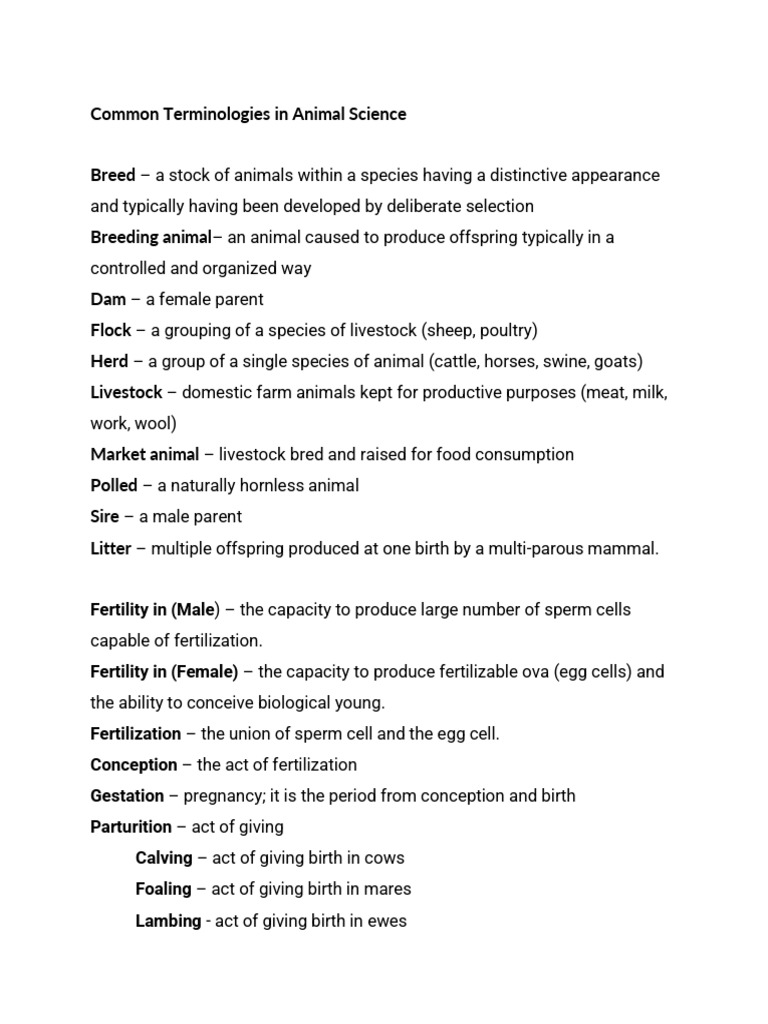 Common Terminologies in Animal Science

Breed – a stock of animals within a species having a distinctive appearance and typically having been developed by deliberate selection
Breeding animal– an animal caused to produce offspring typically in a controlled and organized way
Dam – a female parent
Flock – a grouping of a species of livestock (sheep, poultry)
Herd – a group of a single species of animal (cattle, horses, swine, goats)
Livestock – domestic farm animals kept for productive purposes (meat, milk, work, wool)
Market animal – livestock bred and raised for food consumption
Polled – a naturally hornless animal
Sire – a male parent
Litter – multiple offspring produced at one birth by a multi-parous mammal.

Fertility in (Male) – the capacity to produce large number of sperm cells capable of fertilization.
Fertility in (Female) – the capacity to produce fertilizable ova (egg cells) and the ability to conceive biological young.
Fertilization – the union of sperm cell and the egg cell.
Conception – the act of fertilization
Gestation – pregnancy; it is the period from conception and birth
Parturition – act of giving
Calving – act of giving birth in cows
Foaling – act of giving birth in mares
Lambing - act of giving birth in ewes